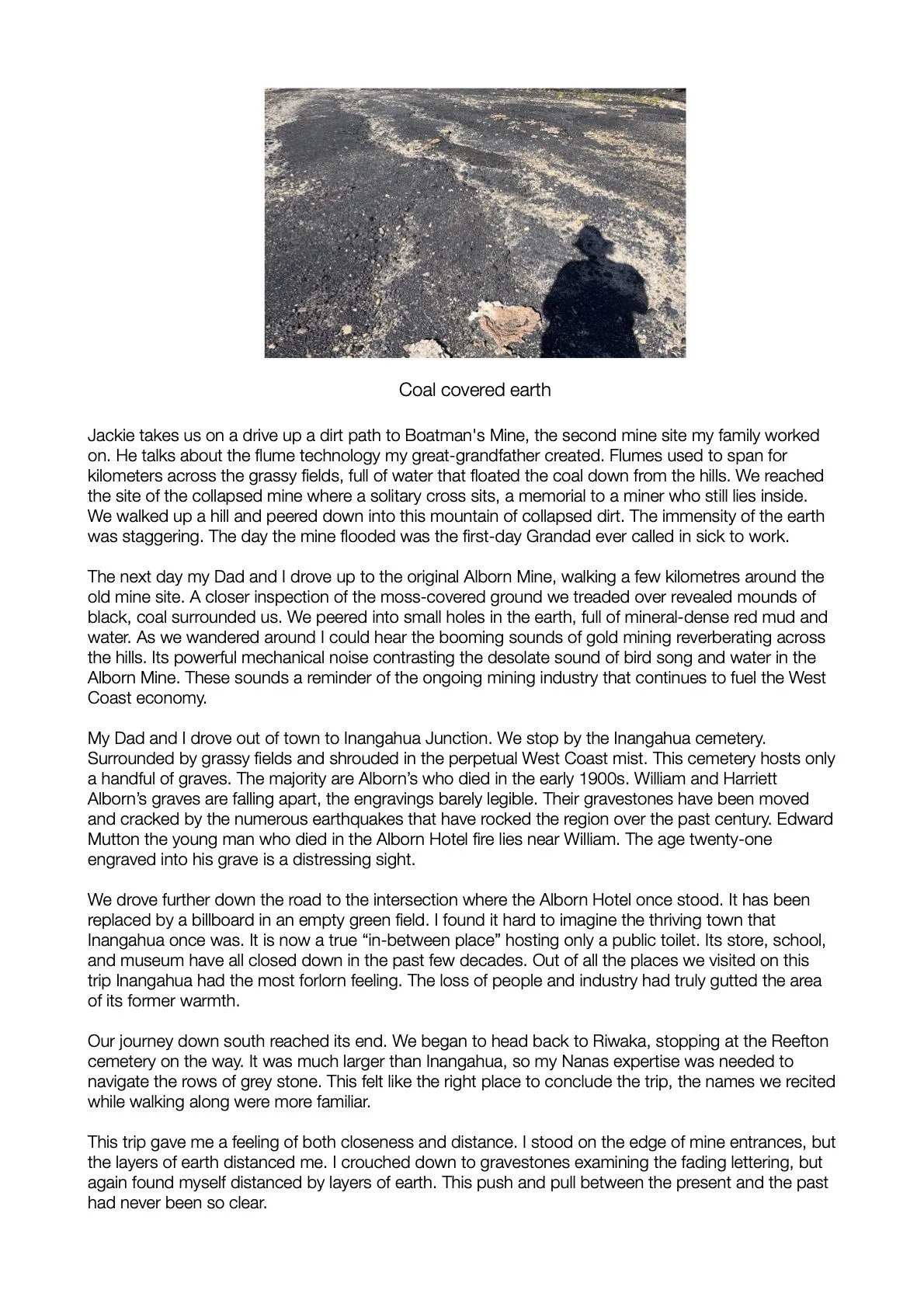 Coal covered earth

Jackie takes us on a drive up a dirt path to Boatman's Mine, the second mine site my family worked on. He talks about the flume technology my great-grandfather created. Flumes used to span for kilometers across the grassy fields, full of water that floated the coal down from the hills. We reached the site of the collapsed mine where a solitary cross sits, a memorial to a miner who still lies inside. We walked up a hill and peered down into this mountain of collapsed dirt. The immensity of the earth was staggering. The day the mine flooded was the first-day Grandad ever called in sick to work.

The next day my Dad and I drove up to the original Alborn Mine, walking a few kilometres around the old mine site. A closer inspection of the moss-covered ground we treaded over revealed mounds of black, coal surrounded us. We peered into small holes in the earth, full of mineral-dense red mud and water. As we wandered around I could hear the booming sounds of gold mining reverberating across the hills. Its powerful mechanical noise contrasting the desolate sound of bird song and water in the Alborn Mine. These sounds a reminder of the ongoing mining industry that continues to fuel the West Coast economy.

My Dad and I drove out of town to Inangahua Junction. We stop by the Inangahua cemetery. Surrounded by grassy fields and shrouded in the perpetual West Coast mist. This cemetery hosts only a handful of graves. The majority are Alborn's who died in the early 1900s. William and Harriett Alborn's graves are falling apart, the engravings barely legible. Their gravestones have been moved and cracked by the numerous earthquakes that have rocked the region over the past century. Edward Mutton the young man who died in the Alborn Hotel fire lies near William. The age twenty-one engraved into his grave is a distressing sight.

We drove further down the road to the intersection where the Alborn Hotel once stood. It has been replaced by a billboard in an empty green field. I found it hard to imagine the thriving town that Inangahua once was. It is now a true "in-between place" hosting only a public toilet. Its store, school, and museum have all closed down in the past few decades. Out of all the places we visited on this trip Inangahua had the most forlorn feeling. The loss of people and industry had truly gutted the area of its former warmth.

Our journey down south reached its end. We began to head back to Riwaka, stopping at the Reefton cemetery on the way. It was much larger than Inangahua, so my Nanas expertise was needed to navigate the rows of grey stone. This felt like the right place to conclude the trip, the names we recited while walking along were more familiar.

This trip gave me a feeling of both closeness and distance. I stood on the edge of mine entrances, but the layers of earth distanced me. I crouched down to gravestones examining the fading lettering, but again found myself distanced by layers of earth. This push and pull between the present and the past had never been so clear.